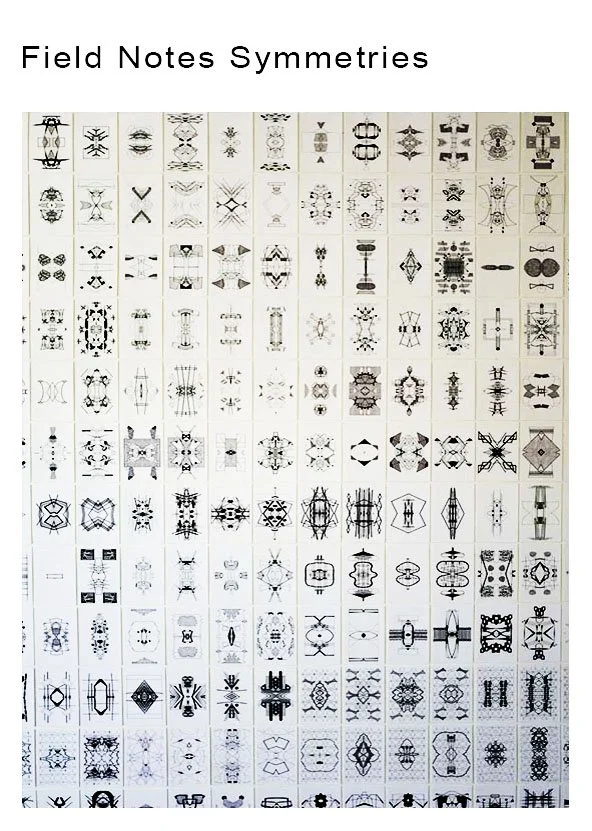 Field Notes Symmetries